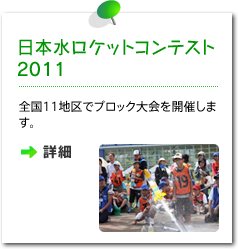 日本水ロケットコンテスト2011

全国11地区でブロック大会を開催します。

詳細

41

19